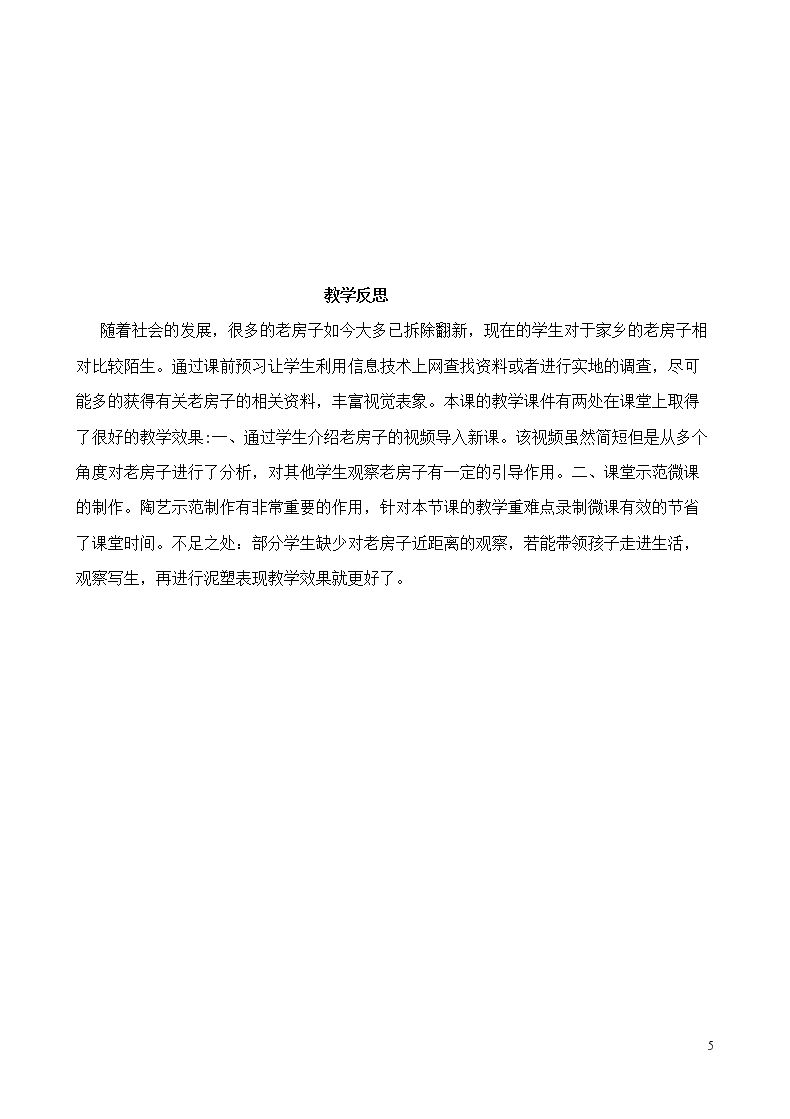 教学反思

随着社会的发展，很多的老房子如今大多已拆除翻新，现在的学生对于家乡的老房子相对比较陌生。通过课前预习让学生利用信息技术上网查找资料或者进行实地的调查，尽可能多的获得有关老房子的相关资料，丰富视觉表象。本课的教学课件有两处在课堂上取得了很好的教学效果:一、通过学生介绍老房子的视频导入新课。该视频虽然简短但是从多个角度对老房子进行了分析，对其他学生观察老房子有一定的引导作用。二、课堂示范微课的制作。陶艺示范制作有非常重要的作用，针对本节课的教学重难点录制微课有效的节省了课堂时间。不足之处：部分学生缺少对老房子近距离的观察，若能带领孩子走进生活，观察写生，再进行泥塑表现教学效果就更好了。

5